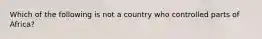 Which of the following is not a country who controlled parts of Africa?